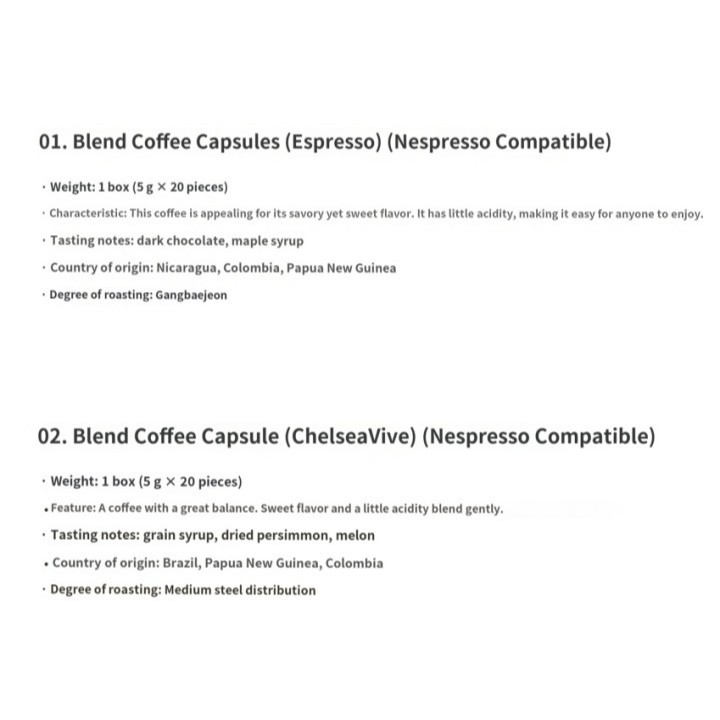 01. Blend Coffee Capsules (Espresso) (Nespresso Compatible)

· Weight: 1 box (5 g × 20 pieces)

· Characteristic: This coffee is appealing for its savory yet sweet flavor. It has little acidity, making it easy for anyone to enjoy.

· Tasting notes: dark chocolate, maple syrup

· Country of origin: Nicaragua, Colombia, Papua New Guinea

· Degree of roasting: Gangbaejeon

02. Blend Coffee Capsule (ChelseaVive) (Nespresso Compatible)

· Weight: 1 box (5 g × 20 pieces)

• Feature: A coffee with a great balance. Sweet flavor and a little acidity blend gently.

· Tasting notes: grain syrup, dried persimmon, melon

• Country of origin: Brazil, Papua New Guinea, Colombia

· Degree of roasting: Medium steel distribution